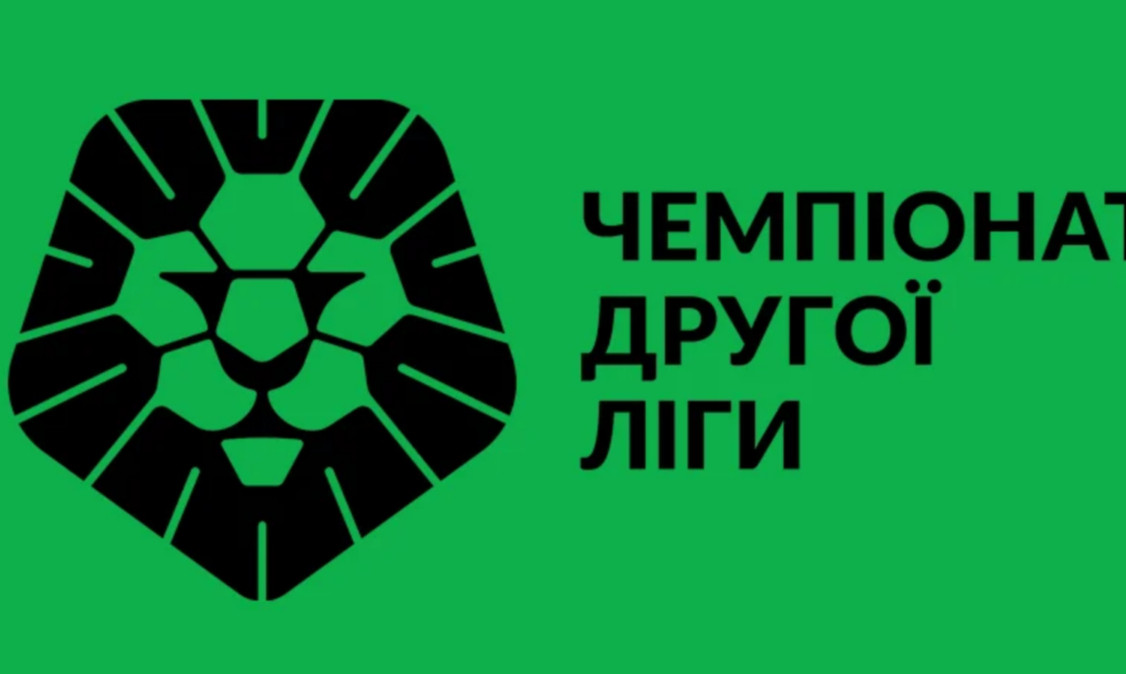 ЧЕМПІОНАТ
ДРУГОЇ
ЛІГИ